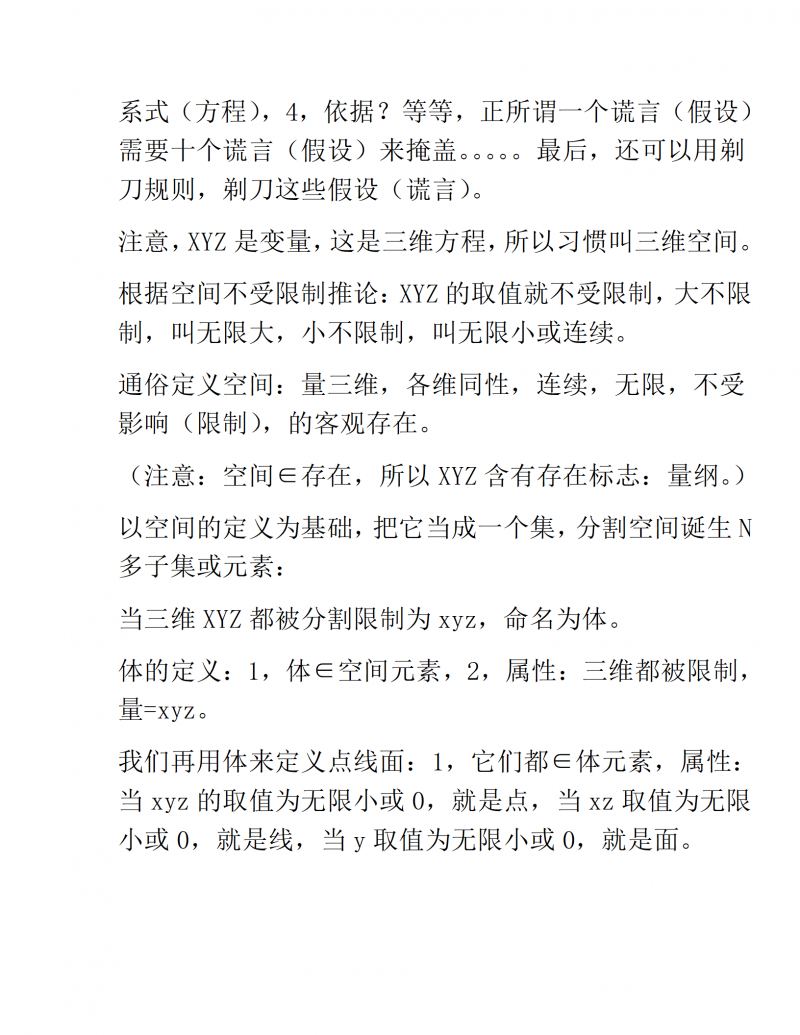 系式（方程），4，依据？等等，正所谓一个谎言（假设）需要十个谎言（假设）来掩盖。。。。。最后，还可以用剃刀规则，剃刀这些假设（谎言）。

注意，XYZ 是变量，这是三维方程，所以习惯叫三维空间。

根据空间不受限制推论：XYZ 的取值就不受限制，大不限制，叫无限大，小不限制，叫无限小或连续。

通俗定义空间：量三维，各维同性，连续，无限，不受影响（限制），的客观存在。

（注意：空间∈存在，所以 XYZ 含有存在标志：量纲。）

以空间的定义为基础，把它当成一个集，分割空间诞生 N 多子集或元素：

当三维 XYZ 都被分割限制为 xyz，命名为体。

体的定义：1，体∈空间元素，2，属性：三维都被限制，量=xyz。

我们再用体来定义点线面：1，它们都∈体元素，属性：当 xyz 的取值为无限小或 0，就是点，当 xz 取值为无限小或 0，就是线，当 y 取值为无限小或 0，就是面。